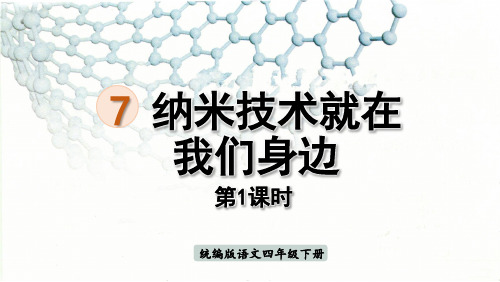 7 纳米技术就在我们身边

第1课时

统编版语文四年级下册